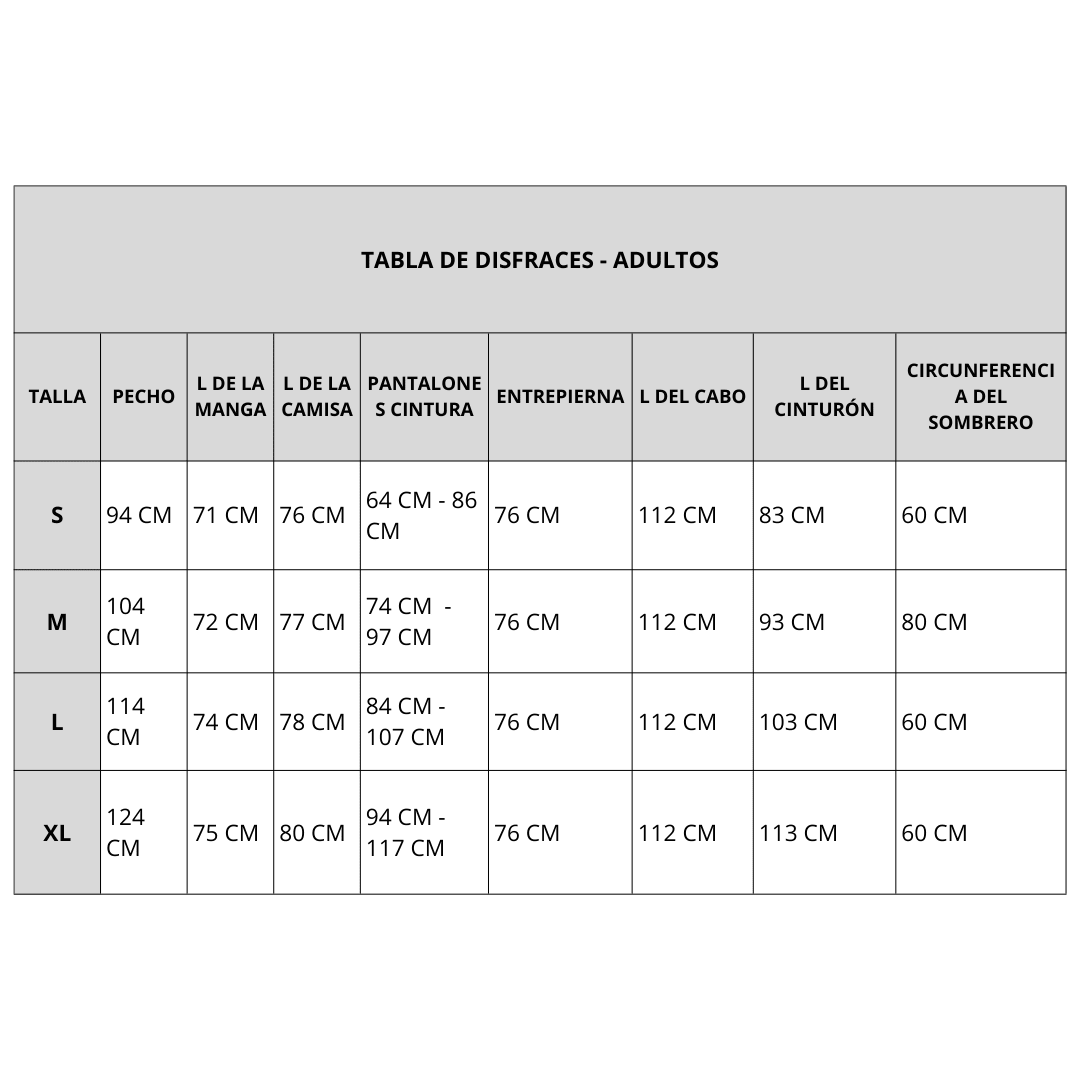 TABLA DE DISFRACES - ADULTOS

| TALLA | PECHO | L DE LA MANGA | L DE LA CAMISA | PANTALONES CINTURA | ENTREPIERNA | L DEL CABO | L DEL CINTURÓN | CIRCUNFERENCIA DEL SOMBRERO |
|---|---|---|---|---|---|---|---|---|
| S | 94 CM | 71 CM | 76 CM | 64 CM - 86 CM | 76 CM | 112 CM | 83 CM | 60 CM |
| M | 104 CM | 72 CM | 77 CM | 74 CM - 97 CM | 76 CM | 112 CM | 93 CM | 80 CM |
| L | 114 CM | 74 CM | 78 CM | 84 CM - 107 CM | 76 CM | 112 CM | 103 CM | 60 CM |
| XL | 124 CM | 75 CM | 80 CM | 94 CM - 117 CM | 76 CM | 112 CM | 113 CM | 60 CM |